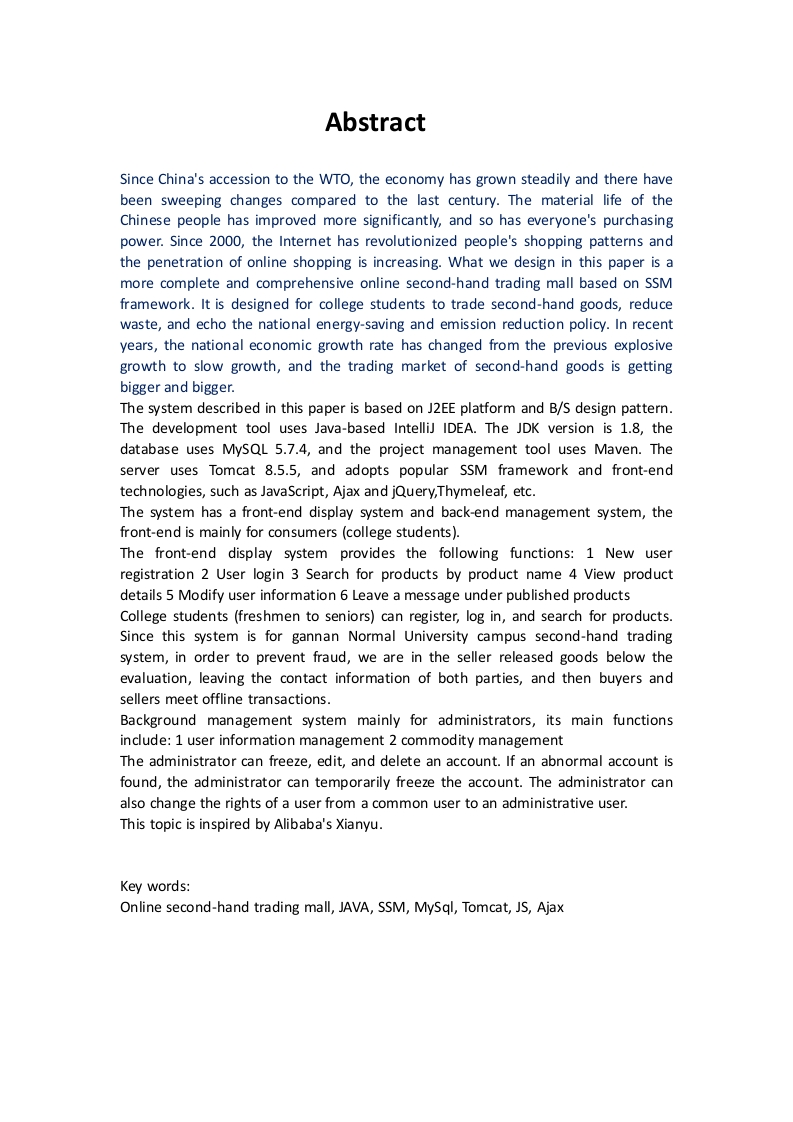 Abstract

Since China's accession to the WTO, the economy has grown steadily and there have been sweeping changes compared to the last century. The material life of the Chinese people has improved more significantly, and so has everyone's purchasing power. Since 2000, the Internet has revolutionized people's shopping patterns and the penetration of online shopping is increasing. What we design in this paper is a more complete and comprehensive online second-hand trading mall based on SSM framework. It is designed for college students to trade second-hand goods, reduce waste, and echo the national energy-saving and emission reduction policy. In recent years, the national economic growth rate has changed from the previous explosive growth to slow growth, and the trading market of second-hand goods is getting bigger and bigger.
The system described in this paper is based on J2EE platform and B/S design pattern. The development tool uses Java-based IntelliJ IDEA. The JDK version is 1.8, the database uses MySQL 5.7.4, and the project management tool uses Maven. The server uses Tomcat 8.5.5, and adopts popular SSM framework and front-end technologies, such as JavaScript, Ajax and jQuery,Thymeleaf, etc.
The system has a front-end display system and back-end management system, the front-end is mainly for consumers (college students).
The front-end display system provides the following functions: 1 New user registration 2 User login 3 Search for products by product name 4 View product details 5 Modify user information 6 Leave a message under published products
College students (freshmen to seniors) can register, log in, and search for products. Since this system is for gannan Normal University campus second-hand trading system, in order to prevent fraud, we are in the seller released goods below the evaluation, leaving the contact information of both parties, and then buyers and sellers meet offline transactions.
Background management system mainly for administrators, its main functions include: 1 user information management 2 commodity management
The administrator can freeze, edit, and delete an account. If an abnormal account is found, the administrator can temporarily freeze the account. The administrator can also change the rights of a user from a common user to an administrative user.
This topic is inspired by Alibaba's Xianyu.

Key words:
Online second-hand trading mall, JAVA, SSM, MySql, Tomcat, JS, Ajax